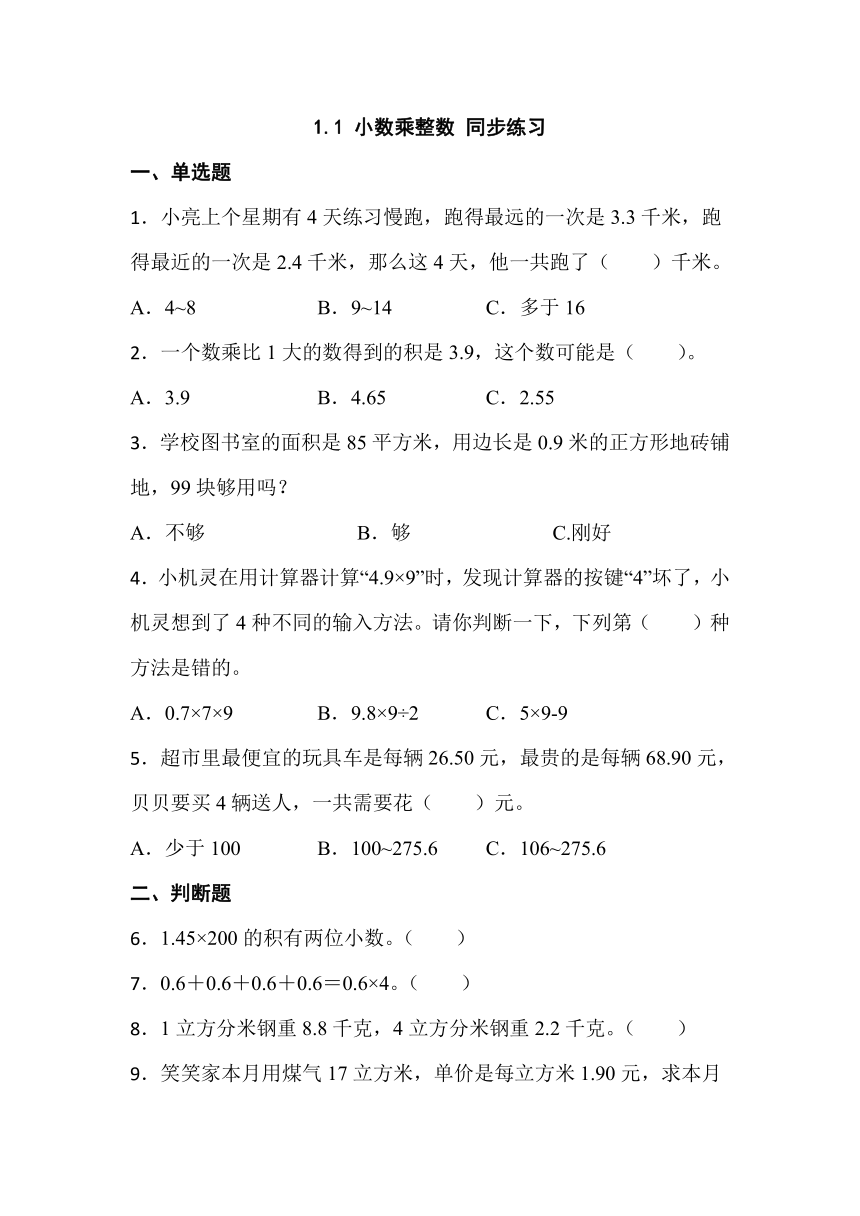 1.1 小数乘整数 同步练习

一、单选题

1．小亮上个星期有 4 天练习慢跑，跑得最远的一次是 3.3 千米，跑得最近的一次是 2.4 千米，那么这 4 天，他一共跑了（　　）千米。

A．4~8　　　B．9~14　　　C．多于 16

2．一个数乘比 1 大的数得到的积是 3.9，这个数可能是（　　）。

A．3.9　　　B．4.65　　　C．2.55

3．学校图书室的面积是 85 平方米，用边长是 0.9 米的正方形地砖铺地，99 块够用吗？

A．不够　　　B．够　　　C.刚好

4．小机灵在用计算器计算“4.9×9”时，发现计算器的按键“4”坏了，小机灵想到了 4 种不同的输入方法。请你判断一下，下列第（　　）种方法是错的。

A．0.7×7×9　　　B．9.8×9÷2　　　C．5×9-9

5．超市里最便宜的玩具车是每辆 26.50 元，最贵的是每辆 68.90 元，贝贝要买 4 辆送人，一共需要花（　　）元。

A．少于 100　　　B．100~275.6　　　C．106~275.6

二、判断题

6．1.45×200 的积有两位小数。（　　）

7．0.6＋0.6＋0.6＋0.6＝0.6×4。（　　）

8．1 立方分米钢重 8.8 千克，4 立方分米钢重 2.2 千克。（　　）

9．笑笑家本月用煤气 17 立方米，单价是每立方米 1.90 元，求本月